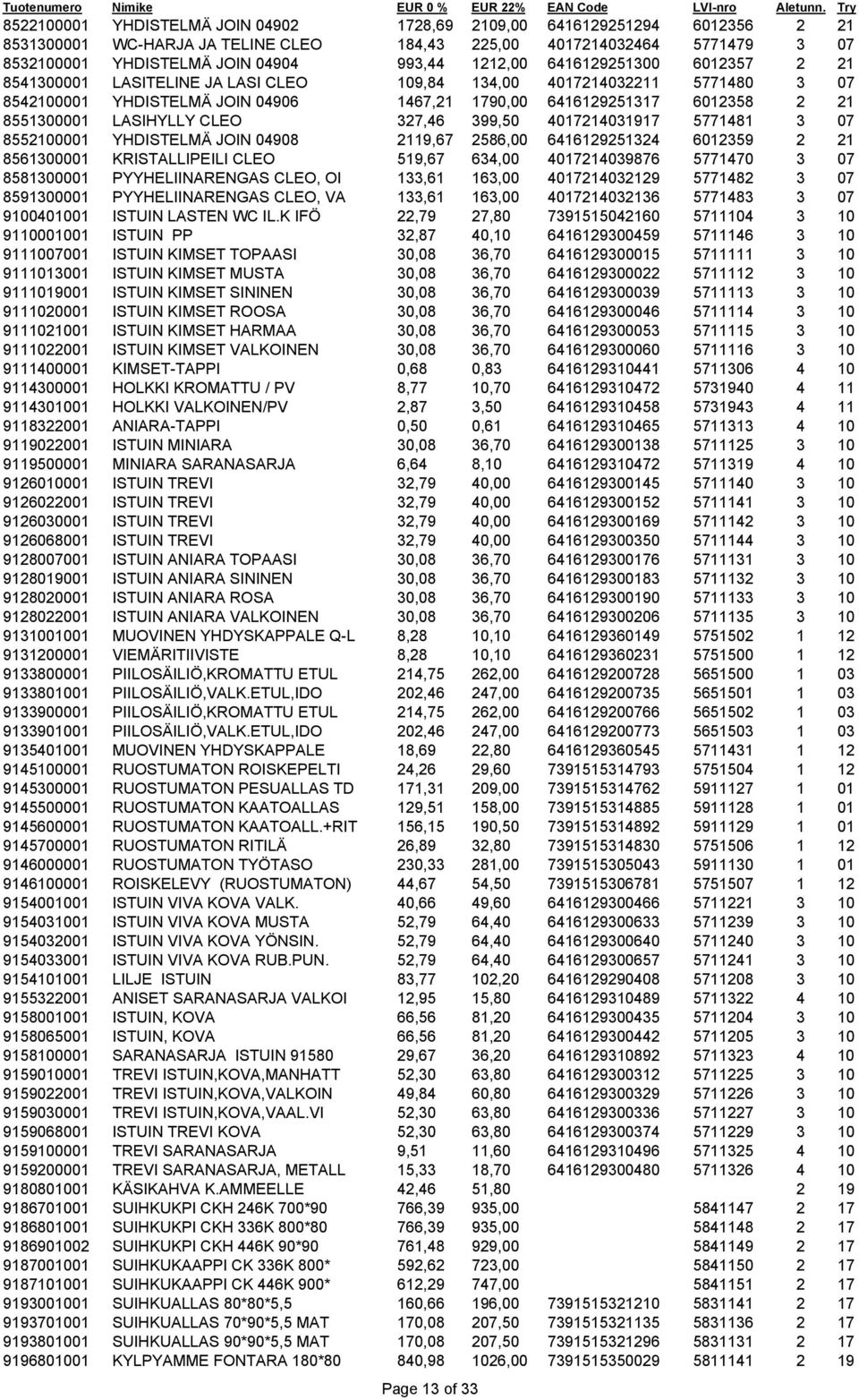 | Tuotenumero | Nimike | EUR 0 % | EUR 22% | EAN Code | LVI-nro | Aletunn. | Try |
|---|---|---|---|---|---|---|---|
| 8522100001 | YHDISTELMÄ JOIN 04902 | 1728,69 | 2109,00 | 6416129251294 | 6012356 | 2 | 21 |
| 8531300001 | WC-HARJA JA TELINE CLEO | 184,43 | 225,00 | 4017214032464 | 5771479 | 3 | 07 |
| 8532100001 | YHDISTELMÄ JOIN 04904 | 993,44 | 1212,00 | 6416129251300 | 6012357 | 2 | 21 |
| 8541300001 | LASITELINE JA LASI CLEO | 109,84 | 134,00 | 4017214032211 | 5771480 | 3 | 07 |
| 8542100001 | YHDISTELMÄ JOIN 04906 | 1467,21 | 1790,00 | 6416129251317 | 6012358 | 2 | 21 |
| 8551300001 | LASIHYLLY CLEO | 327,46 | 399,50 | 4017214031917 | 5771481 | 3 | 07 |
| 8552100001 | YHDISTELMÄ JOIN 04908 | 2119,67 | 2586,00 | 6416129251324 | 6012359 | 2 | 21 |
| 8561300001 | KRISTALLIPEILI CLEO | 519,67 | 634,00 | 4017214039876 | 5771470 | 3 | 07 |
| 8581300001 | PYYHELIINARENGAS CLEO, OI | 133,61 | 163,00 | 4017214032129 | 5771482 | 3 | 07 |
| 8591300001 | PYYHELIINARENGAS CLEO, VA | 133,61 | 163,00 | 4017214032136 | 5771483 | 3 | 07 |
| 9100401001 | ISTUIN LASTEN WC IL.K IFÖ | 22,79 | 27,80 | 7391515042160 | 5711104 | 3 | 10 |
| 9110001001 | ISTUIN PP | 32,87 | 40,10 | 6416129300459 | 5711146 | 3 | 10 |
| 9111007001 | ISTUIN KIMSET TOPAASI | 30,08 | 36,70 | 6416129300015 | 5711111 | 3 | 10 |
| 9111013001 | ISTUIN KIMSET MUSTA | 30,08 | 36,70 | 6416129300022 | 5711112 | 3 | 10 |
| 9111019001 | ISTUIN KIMSET SININEN | 30,08 | 36,70 | 6416129300039 | 5711113 | 3 | 10 |
| 9111020001 | ISTUIN KIMSET ROOSA | 30,08 | 36,70 | 6416129300046 | 5711114 | 3 | 10 |
| 9111021001 | ISTUIN KIMSET HARMAA | 30,08 | 36,70 | 6416129300053 | 5711115 | 3 | 10 |
| 9111022001 | ISTUIN KIMSET VALKOINEN | 30,08 | 36,70 | 6416129300060 | 5711116 | 3 | 10 |
| 9111400001 | KIMSET-TAPPI | 0,68 | 0,83 | 6416129310441 | 5711306 | 4 | 10 |
| 9114300001 | HOLKKI KROMATTU / PV | 8,77 | 10,70 | 6416129310472 | 5731940 | 4 | 11 |
| 9114301001 | HOLKKI VALKOINEN/PV | 2,87 | 3,50 | 6416129310458 | 5731943 | 4 | 11 |
| 9118322001 | ANIARA-TAPPI | 0,50 | 0,61 | 6416129310465 | 5711313 | 4 | 10 |
| 9119022001 | ISTUIN MINIARA | 30,08 | 36,70 | 6416129300138 | 5711125 | 3 | 10 |
| 9119500001 | MINIARA SARANASARJA | 6,64 | 8,10 | 6416129310472 | 5711319 | 4 | 10 |
| 9126010001 | ISTUIN TREVI | 32,79 | 40,00 | 6416129300145 | 5711140 | 3 | 10 |
| 9126022001 | ISTUIN TREVI | 32,79 | 40,00 | 6416129300152 | 5711141 | 3 | 10 |
| 9126030001 | ISTUIN TREVI | 32,79 | 40,00 | 6416129300169 | 5711142 | 3 | 10 |
| 9126068001 | ISTUIN TREVI | 32,79 | 40,00 | 6416129300350 | 5711144 | 3 | 10 |
| 9128007001 | ISTUIN ANIARA TOPAASI | 30,08 | 36,70 | 6416129300176 | 5711131 | 3 | 10 |
| 9128019001 | ISTUIN ANIARA SININEN | 30,08 | 36,70 | 6416129300183 | 5711132 | 3 | 10 |
| 9128020001 | ISTUIN ANIARA ROSA | 30,08 | 36,70 | 6416129300190 | 5711133 | 3 | 10 |
| 9128022001 | ISTUIN ANIARA VALKOINEN | 30,08 | 36,70 | 6416129300206 | 5711135 | 3 | 10 |
| 9131001001 | MUOVINEN YHDYSKAPPALE Q-L | 8,28 | 10,10 | 6416129360149 | 5751502 | 1 | 12 |
| 9131200001 | VIEMÄRITIIVISTE | 8,28 | 10,10 | 6416129360231 | 5751500 | 1 | 12 |
| 9133800001 | PIILOSÄILIÖ,KROMATTU ETUL | 214,75 | 262,00 | 6416129200728 | 5651500 | 1 | 03 |
| 9133801001 | PIILOSÄILIÖ,VALK.ETUL,IDO | 202,46 | 247,00 | 6416129200735 | 5651501 | 1 | 03 |
| 9133900001 | PIILOSÄILIÖ,KROMATTU ETUL | 214,75 | 262,00 | 6416129200766 | 5651502 | 1 | 03 |
| 9133901001 | PIILOSÄILIÖ,VALK.ETUL,IDO | 202,46 | 247,00 | 6416129200773 | 5651503 | 1 | 03 |
| 9135401001 | MUOVINEN YHDYSKAPPALE | 18,69 | 22,80 | 6416129360545 | 5711431 | 1 | 12 |
| 9145100001 | RUOSTUMATON ROISKEPELTI | 24,26 | 29,60 | 7391515314793 | 5751504 | 1 | 12 |
| 9145300001 | RUOSTUMATON PESUALLAS TD | 171,31 | 209,00 | 7391515314762 | 5911127 | 1 | 01 |
| 9145500001 | RUOSTUMATON KAATOALLAS | 129,51 | 158,00 | 7391515314885 | 5911128 | 1 | 01 |
| 9145600001 | RUOSTUMATON KAATOALL.+RIT | 156,15 | 190,50 | 7391515314892 | 5911129 | 1 | 01 |
| 9145700001 | RUOSTUMATON RITILÄ | 26,89 | 32,80 | 7391515314830 | 5751506 | 1 | 12 |
| 9146000001 | RUOSTUMATON TYÖTASO | 230,33 | 281,00 | 7391515305043 | 5911130 | 1 | 01 |
| 9146100001 | ROISKELEVY (RUOSTUMATON) | 44,67 | 54,50 | 7391515306781 | 5751507 | 1 | 12 |
| 9154001001 | ISTUIN VIVA KOVA VALK. | 40,66 | 49,60 | 6416129300466 | 5711221 | 3 | 10 |
| 9154031001 | ISTUIN VIVA KOVA MUSTA | 52,79 | 64,40 | 6416129300633 | 5711239 | 3 | 10 |
| 9154032001 | ISTUIN VIVA KOVA YÖNSIN. | 52,79 | 64,40 | 6416129300640 | 5711240 | 3 | 10 |
| 9154033001 | ISTUIN VIVA KOVA RUB.PUN. | 52,79 | 64,40 | 6416129300657 | 5711241 | 3 | 10 |
| 9154101001 | LILJE ISTUIN | 83,77 | 102,20 | 6416129290408 | 5711208 | 3 | 10 |
| 9155322001 | ANISET SARANASARJA VALKOI | 12,95 | 15,80 | 6416129310489 | 5711322 | 4 | 10 |
| 9158001001 | ISTUIN, KOVA | 66,56 | 81,20 | 6416129300435 | 5711204 | 3 | 10 |
| 9158065001 | ISTUIN, KOVA | 66,56 | 81,20 | 6416129300442 | 5711205 | 3 | 10 |
| 9158100001 | SARANASARJA ISTUIN 91580 | 29,67 | 36,20 | 6416129310892 | 5711323 | 4 | 10 |
| 9159010001 | TREVI ISTUIN,KOVA,MANHATT | 52,30 | 63,80 | 6416129300312 | 5711225 | 3 | 10 |
| 9159022001 | TREVI ISTUIN,KOVA,VALKOIN | 49,84 | 60,80 | 6416129300329 | 5711226 | 3 | 10 |
| 9159030001 | TREVI ISTUIN,KOVA,VAAL.VI | 52,30 | 63,80 | 6416129300336 | 5711227 | 3 | 10 |
| 9159068001 | ISTUIN TREVI KOVA | 52,30 | 63,80 | 6416129300374 | 5711229 | 3 | 10 |
| 9159100001 | TREVI SARANASARJA | 9,51 | 11,60 | 6416129310496 | 5711325 | 4 | 10 |
| 9159200001 | TREVI SARANASARJA, METALL | 15,33 | 18,70 | 6416129300480 | 5711326 | 4 | 10 |
| 9180801001 | KÄSIKAHVA K.AMMEELLE | 42,46 | 51,80 | | | 2 | 19 |
| 9186701001 | SUIHKUKPI CKH 246K 700*90 | 766,39 | 935,00 | | 5841147 | 2 | 17 |
| 9186801001 | SUIHKUKPI CKH 336K 800*80 | 766,39 | 935,00 | | 5841148 | 2 | 17 |
| 9186901002 | SUIHKUKPI CKH 446K 90*90 | 761,48 | 929,00 | | 5841149 | 2 | 17 |
| 9187001001 | SUIHKUKAAPPI CK 336K 800* | 592,62 | 723,00 | | 5841150 | 2 | 17 |
| 9187101001 | SUIHKUKAAPPI CK 446K 900* | 612,29 | 747,00 | | 5841151 | 2 | 17 |
| 9193001001 | SUIHKUALLAS 80*80*5,5 | 160,66 | 196,00 | 7391515321210 | 5831141 | 2 | 17 |
| 9193701001 | SUIHKUALLAS 70*90*5,5 MAT | 170,08 | 207,50 | 7391515321135 | 5831136 | 2 | 17 |
| 9193801001 | SUIHKUALLAS 90*90*5,5 MAT | 170,08 | 207,50 | 7391515321296 | 5831131 | 2 | 17 |
| 9196801001 | KYLPYAMME FONTARA 180*80 | 840,98 | 1026,00 | 7391515350029 | 5811141 | 2 | 19 |

Page 13 of 33